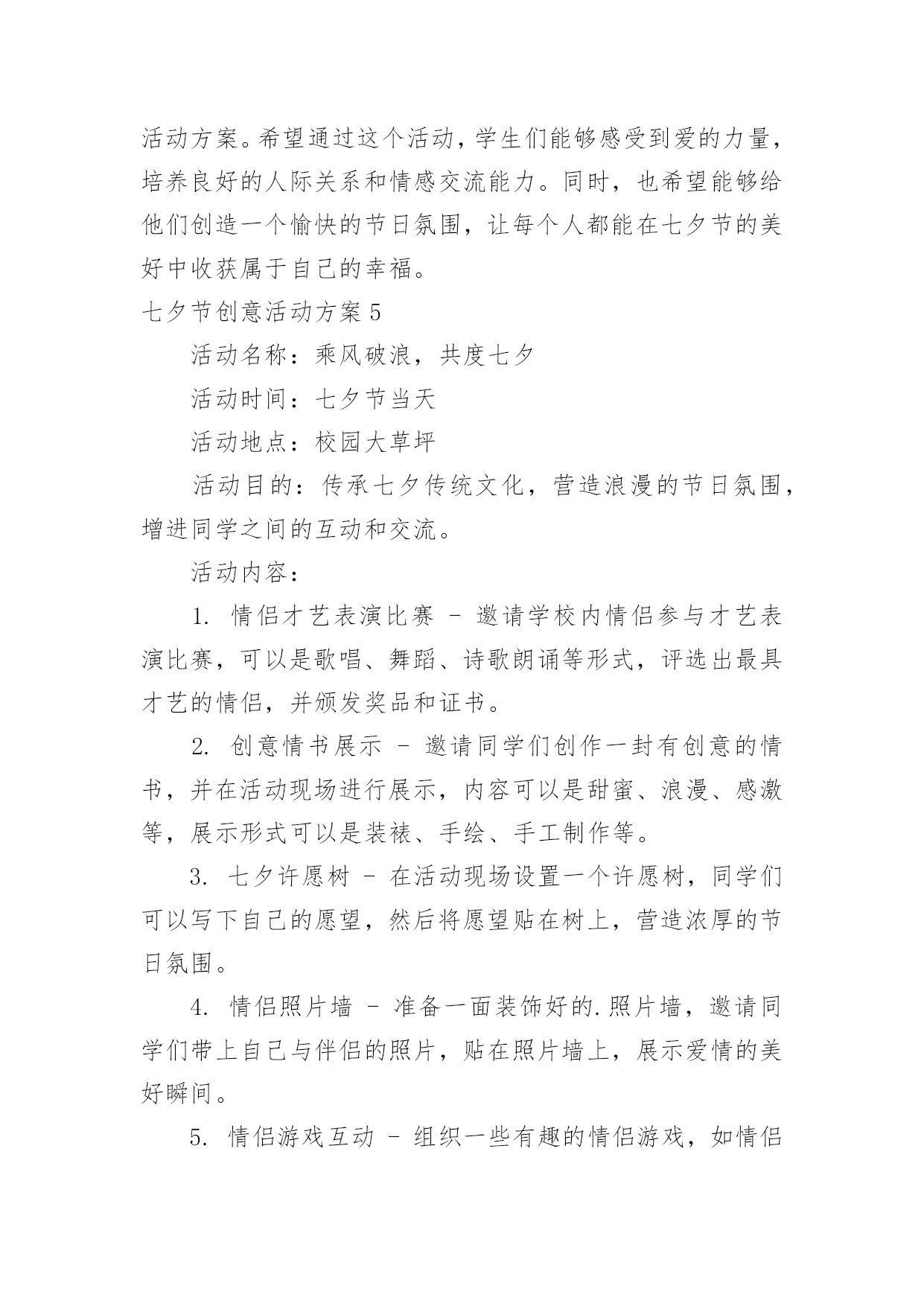 活动方案。希望通过这个活动，学生们能够感受到爱的力量，培养良好的人际关系和情感交流能力。同时，也希望能够给他们创造一个愉快的节日氛围，让每个人都能在七夕节的美好中收获属于自己的幸福。

七夕节创意活动方案 5

活动名称：乘风破浪，共度七夕

活动时间：七夕节当天

活动地点：校园大草坪

活动目的：传承七夕传统文化，营造浪漫的节日氛围，增进同学之间的互动和交流。

活动内容：

1. 情侣才艺表演比赛 - 邀请学校内情侣参与才艺表演比赛，可以是歌唱、舞蹈、诗歌朗诵等形式，评选出最具才艺的情侣，并颁发奖品和证书。

2. 创意情书展示 - 邀请同学们创作一封有创意的情书，并在活动现场进行展示，内容可以是甜蜜、浪漫、感激等，展示形式可以是装裱、手绘、手工制作等。

3. 七夕许愿树 - 在活动现场设置一个许愿树，同学们可以写下自己的愿望，然后将愿望贴在树上，营造浓厚的节日氛围。

4. 情侣照片墙 - 准备一面装饰好的.照片墙，邀请同学们带上自己与伴侣的照片，贴在照片墙上，展示爱情的美好瞬间。

5. 情侣游戏互动 - 组织一些有趣的情侣游戏，如情侣